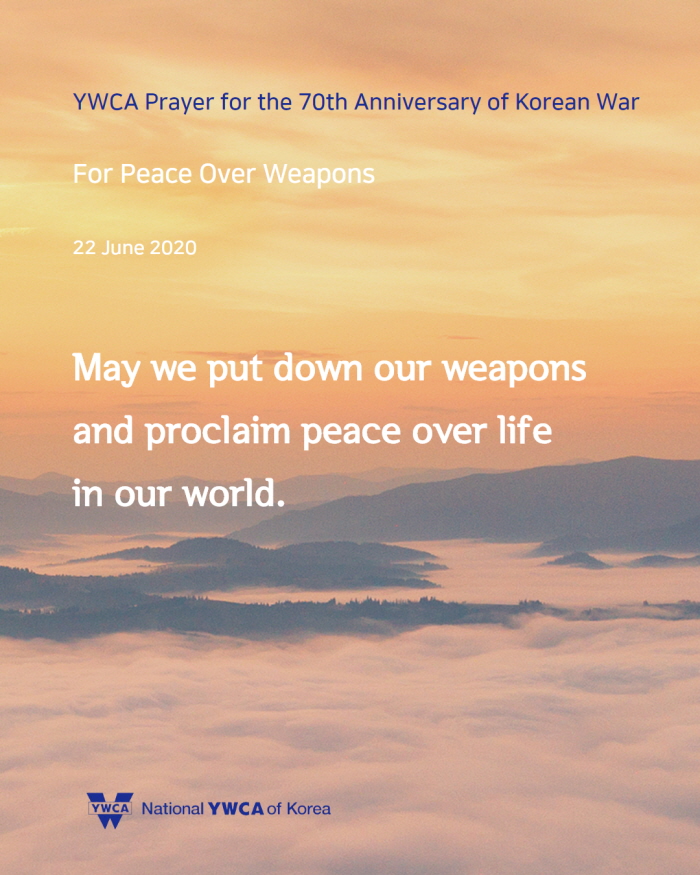 YWCA Prayer for the 70th Anniversary of Korean War

For Peace Over Weapons

22 June 2020

May we put down our weapons and proclaim peace over life in our world.

YWCA National YWCA of Korea